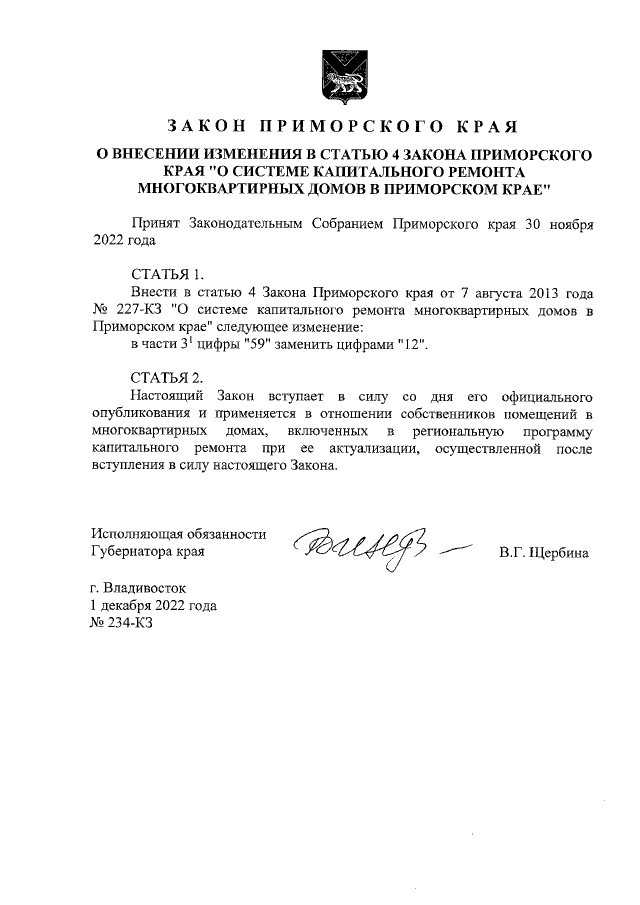 ЗАКОН ПРИМОРСКОГО КРАЯ

О ВНЕСЕНИИ ИЗМЕНЕНИЯ В СТАТЬЮ 4 ЗАКОНА ПРИМОРСКОГО КРАЯ "О СИСТЕМЕ КАПИТАЛЬНОГО РЕМОНТА МНОГОКВАРТИРНЫХ ДОМОВ В ПРИМОРСКОМ КРАЕ"

Принят Законодательным Собранием Приморского края 30 ноября 2022 года

СТАТЬЯ 1.
Внести в статью 4 Закона Приморского края от 7 августа 2013 года № 227-КЗ "О системе капитального ремонта многоквартирных домов в Приморском крае" следующее изменение:
в части $3^1$ цифры "59" заменить цифрами "12".

СТАТЬЯ 2.
Настоящий Закон вступает в силу со дня его официального опубликования и применяется в отношении собственников помещений в многоквартирных домах, включенных в региональную программу капитального ремонта при ее актуализации, осуществленной после вступления в силу настоящего Закона.

Исполняющая обязанности Губернатора края

В.Г. Щербина

г. Владивосток
1 декабря 2022 года
№ 234-КЗ